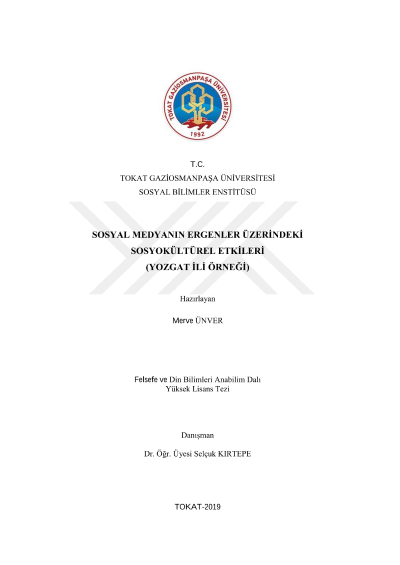 TOKAT GAZİOSMANPAŞA ÜNİVERSİTESİ
1992

T.C.
TOKAT GAZİOSMANPAŞA ÜNİVERSİTESİ
SOSYAL BİLİMLER ENSTİTÜSÜ

SOSYAL MEDYANIN ERGENLER ÜZERİNDEKİ SOSYOKÜLTÜREL ETKİLERİ (YOZGAT İLİ ÖRNEĞİ)

Hazırlayan

Merve ÜNVER

Felsefe ve Din Bilimleri Anabilim Dalı
Yüksek Lisans Tezi

Danışman

Dr. Öğr. Üyesi Selçuk KIRTEPE

TOKAT-2019